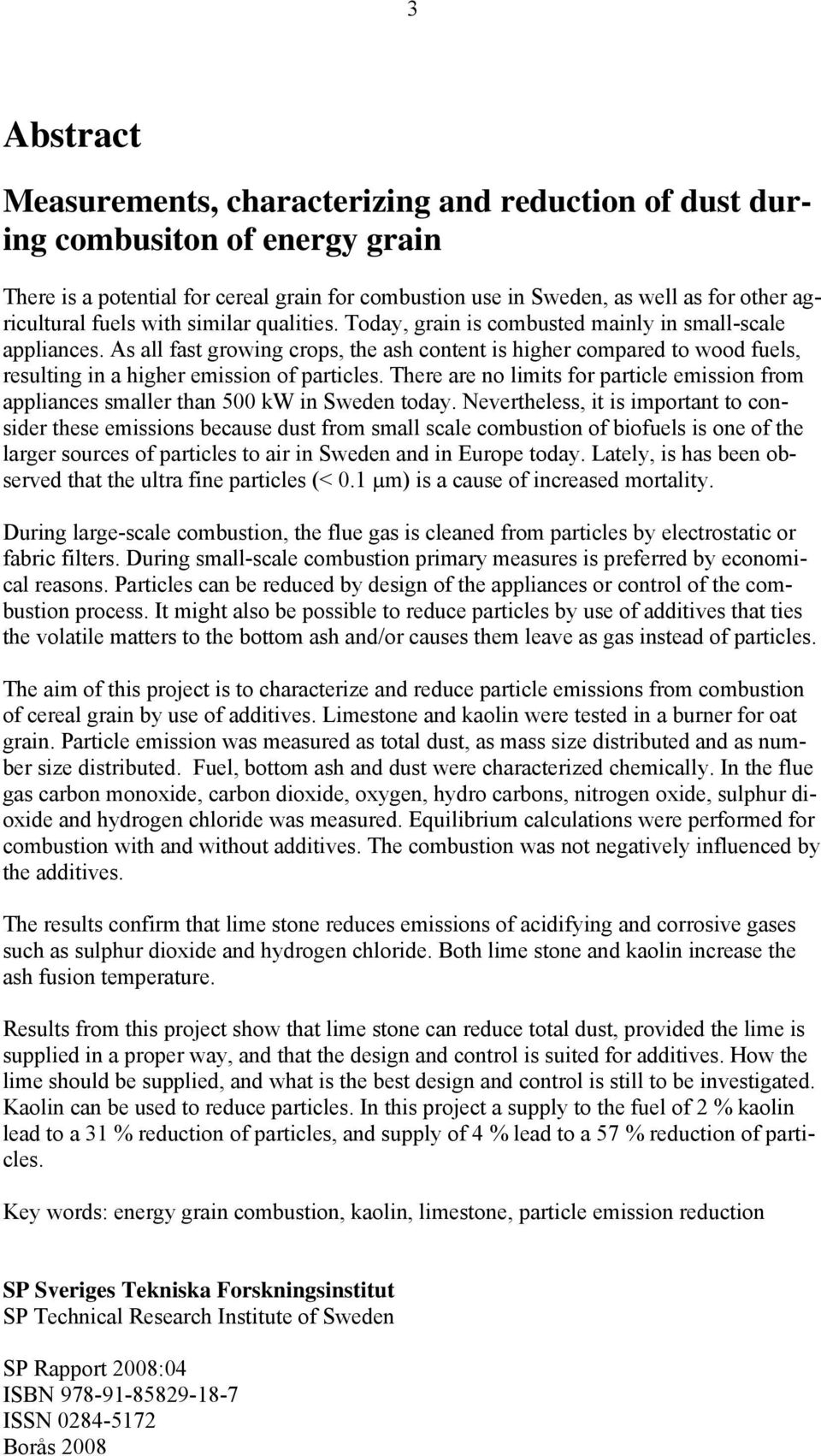 3

Abstract

Measurements, characterizing and reduction of dust during combusiton of energy grain

There is a potential for cereal grain for combustion use in Sweden, as well as for other agricultural fuels with similar qualities. Today, grain is combusted mainly in small-scale appliances. As all fast growing crops, the ash content is higher compared to wood fuels, resulting in a higher emission of particles. There are no limits for particle emission from appliances smaller than 500 kW in Sweden today. Nevertheless, it is important to consider these emissions because dust from small scale combustion of biofuels is one of the larger sources of particles to air in Sweden and in Europe today. Lately, is has been observed that the ultra fine particles (< 0.1 μm) is a cause of increased mortality.

During large-scale combustion, the flue gas is cleaned from particles by electrostatic or fabric filters. During small-scale combustion primary measures is preferred by economical reasons. Particles can be reduced by design of the appliances or control of the combustion process. It might also be possible to reduce particles by use of additives that ties the volatile matters to the bottom ash and/or causes them leave as gas instead of particles.

The aim of this project is to characterize and reduce particle emissions from combustion of cereal grain by use of additives. Limestone and kaolin were tested in a burner for oat grain. Particle emission was measured as total dust, as mass size distributed and as number size distributed. Fuel, bottom ash and dust were characterized chemically. In the flue gas carbon monoxide, carbon dioxide, oxygen, hydro carbons, nitrogen oxide, sulphur dioxide and hydrogen chloride was measured. Equilibrium calculations were performed for combustion with and without additives. The combustion was not negatively influenced by the additives.

The results confirm that lime stone reduces emissions of acidifying and corrosive gases such as sulphur dioxide and hydrogen chloride. Both lime stone and kaolin increase the ash fusion temperature.

Results from this project show that lime stone can reduce total dust, provided the lime is supplied in a proper way, and that the design and control is suited for additives. How the lime should be supplied, and what is the best design and control is still to be investigated. Kaolin can be used to reduce particles. In this project a supply to the fuel of 2 % kaolin lead to a 31 % reduction of particles, and supply of 4 % lead to a 57 % reduction of particles.

Key words: energy grain combustion, kaolin, limestone, particle emission reduction

SP Sveriges Tekniska Forskningsinstitut
SP Technical Research Institute of Sweden

SP Rapport 2008:04
ISBN 978-91-85829-18-7
ISSN 0284-5172
Borås 2008